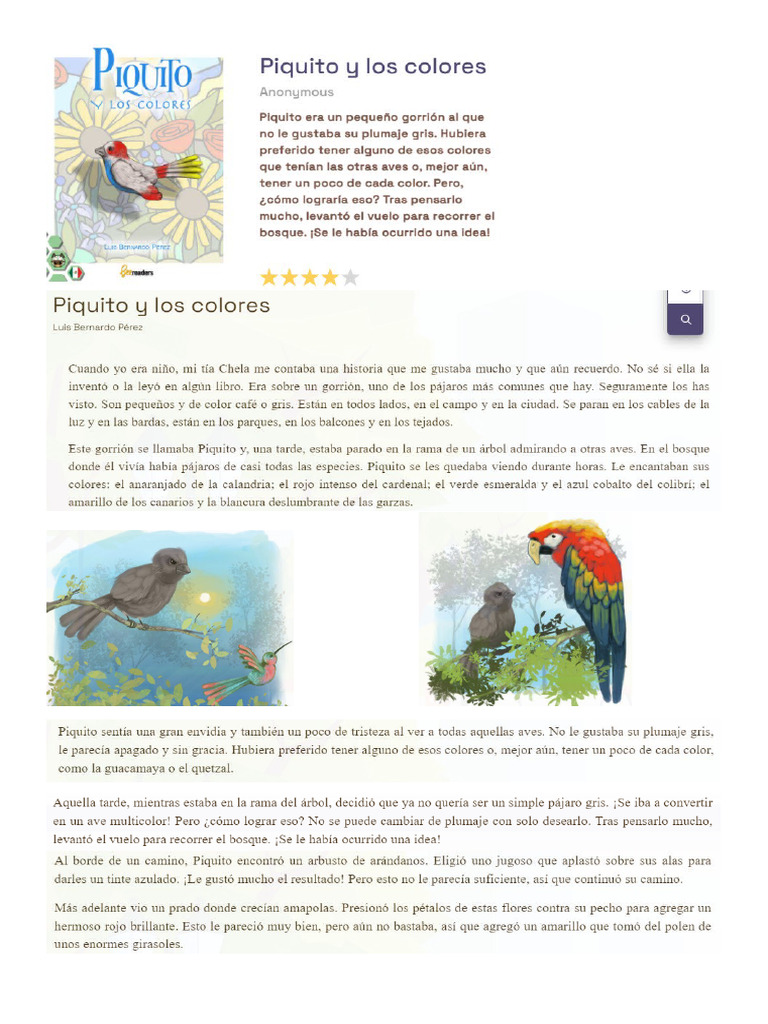 PIQUITO Y LOS COLORES

Luis Bernardo Pérez

readers

Piquito y los colores

Anonymous

Piquito era un pequeño gorrión al que no le gustaba su plumaje gris. Hubiera preferido tener alguno de esos colores que tenían las otras aves o, mejor aún, tener un poco de cada color. Pero, ¿cómo lograría eso? Tras pensarlo mucho, levantó el vuelo para recorrer el bosque. ¡Se le había ocurrido una idea!

Piquito y los colores

Luis Bernardo Pérez

Cuando yo era niño, mi tía Chela me contaba una historia que me gustaba mucho y que aún recuerdo. No sé si ella la inventó o la leyó en algún libro. Era sobre un gorrión, uno de los pájaros más comunes que hay. Seguramente los has visto. Son pequeños y de color café o gris. Están en todos lados, en el campo y en la ciudad. Se paran en los cables de la luz y en las bardas, están en los parques, en los balcones y en los tejados.

Este gorrión se llamaba Piquito y, una tarde, estaba parado en la rama de un árbol admirando a otras aves. En el bosque donde él vivía había pájaros de casi todas las especies. Piquito se les quedaba viendo durante horas. Le encantaban sus colores: el anaranjado de la calandria; el rojo intenso del cardenal; el verde esmeralda y el azul cobalto del colibrí; el amarillo de los canarios y la blancura deslumbrante de las garzas.

Piquito sentía una gran envidia y también un poco de tristeza al ver a todas aquellas aves. No le gustaba su plumaje gris, le parecía apagado y sin gracia. Hubiera preferido tener alguno de esos colores o, mejor aún, tener un poco de cada color, como la guacamaya o el quetzal.

Aquella tarde, mientras estaba en la rama del árbol, decidió que ya no quería ser un simple pájaro gris. ¡Se iba a convertir en un ave multicolor! Pero ¿cómo lograr eso? No se puede cambiar de plumaje con solo desearlo. Tras pensarlo mucho, levantó el vuelo para recorrer el bosque. ¡Se le había ocurrido una idea!

Al borde de un camino, Piquito encontró un arbusto de arándanos. Eligió uno jugoso que aplastó sobre sus alas para darles un tinte azulado. ¡Le gustó mucho el resultado! Pero esto no le parecía suficiente, así que continuó su camino.

Más adelante vio un prado donde crecían amapolas. Presionó los pétalos de estas flores contra su pecho para agregar un hermoso rojo brillante. Esto le pareció muy bien, pero aún no bastaba, así que agregó un amarillo que tomó del polen de unos enormes girasoles.